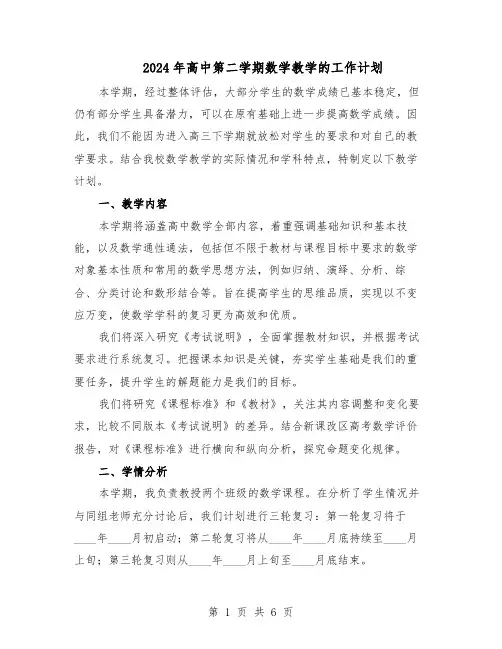 2024年高中第二学期数学教学的工作计划

本学期，经过整体评估，大部分学生的数学成绩已基本稳定，但仍有部分学生具备潜力，可以在原有基础上进一步提高数学成绩。因此，我们不能因为进入高三下学期就放松对学生的要求和对自己的教学要求。结合我校数学教学的实际情况和学科特点，特制定以下教学计划。

一、教学内容

本学期将涵盖高中数学全部内容，着重强调基础知识和基本技能，以及数学通性通法，包括但不限于教材与课程目标中要求的数学对象基本性质和常用的数学思想方法，例如归纳、演绎、分析、综合、分类讨论和数形结合等。旨在提高学生的思维品质，实现以不变应万变，使数学学科的复习更为高效和优质。

我们将深入研究《考试说明》，全面掌握教材知识，并根据考试要求进行系统复习。把握课本知识是关键，夯实学生基础是我们的重要任务，提升学生的解题能力是我们的目标。

我们将研究《课程标准》和《教材》，关注其内容调整和变化要求，比较不同版本《考试说明》的差异。结合新课改区高考数学评价报告，对《课程标准》进行横向和纵向分析，探究命题变化规律。

二、学情分析

本学期，我负责教授两个班级的数学课程。在分析了学生情况并与同组老师充分讨论后，我们计划进行三轮复习：第一轮复习将于____年____月初启动；第二轮复习将从____年____月底持续至____月上旬；第三轮复习则从____年____月上旬至____月底结束。

第 1 页 共 6 页